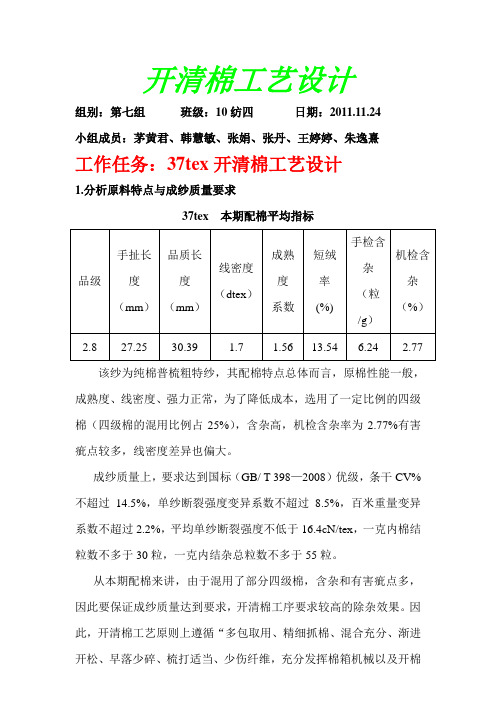 开清棉工艺设计

组别：第七组　　班级：10 纺四　　日期：2011.11.24

小组成员：茅黄君、韩慧敏、张娟、张丹、王婷婷、朱逸熹

工作任务：37tex 开清棉工艺设计

1.分析原料特点与成纱质量要求

37tex　本期配棉平均指标

| 品级 | 手扯长度（mm） | 品质长度（mm） | 线密度（dtex） | 成熟度系数 | 短绒率(%) | 手检含杂（粒/g） | 机检含杂（%） |
|---|---|---|---|---|---|---|---|
| 2.8 | 27.25 | 30.39 | 1.7 | 1.56 | 13.54 | 6.24 | 2.77 |

该纱为纯棉普梳粗特纱，其配棉特点总体而言，原棉性能一般，成熟度、线密度、强力正常，为了降低成本，选用了一定比例的四级棉（四级棉的混用比例占 25%），含杂高，机检含杂率为 2.77%有害疵点较多，线密度差异也偏大。

成纱质量上，要求达到国标（GB/ T 398—2008）优级，条干 CV%不超过 14.5%，单纱断裂强度变异系数不超过 8.5%，百米重量变异系数不超过 2.2%，平均单纱断裂强度不低于 16.4cN/tex，一克内棉结粒数不多于 30 粒，一克内结杂总粒数不多于 55 粒。

从本期配棉来讲，由于混用了部分四级棉，含杂和有害疵点多，因此要保证成纱质量达到要求，开清棉工序要求较高的除杂效果。因此，开清棉工艺原则上遵循“多包取用、精细抓棉、混合充分、渐进开松、早落少碎、梳打适当、少伤纤维，充分发挥棉箱机械以及开棉